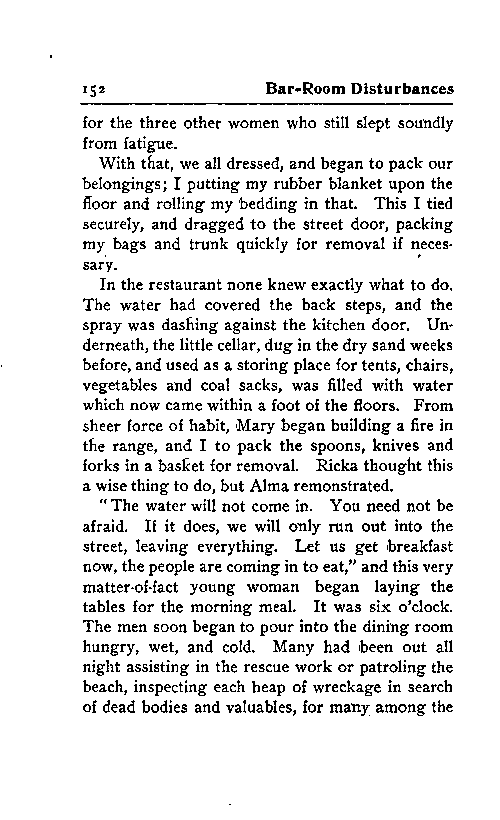 152 Bar-Room Disturbances

for the three other women who still slept soundly from fatigue.

With that, we all dressed, and began to pack our belongings; I putting my rubber blanket upon the floor and rolling my bedding in that. This I tied securely, and dragged to the street door, packing my bags and trunk quickly for removal if necessary.

In the restaurant none knew exactly what to do. The water had covered the back steps, and the spray was dashing against the kitchen door. Underneath, the little cellar, dug in the dry sand weeks before, and used as a storing place for tents, chairs, vegetables and coal sacks, was filled with water which now came within a foot of the floors. From sheer force of habit, Mary began building a fire in the range, and I to pack the spoons, knives and forks in a basket for removal. Ricka thought this a wise thing to do, but Alma remonstrated.

"The water will not come in. You need not be afraid. If it does, we will only run out into the street, leaving everything. Let us get breakfast now, the people are coming in to eat," and this very matter-of-fact young woman began laying the tables for the morning meal. It was six o'clock. The men soon began to pour into the dining room hungry, wet, and cold. Many had been out all night assisting in the rescue work or patroling the beach, inspecting each heap of wreckage in search of dead bodies and valuables, for many among the